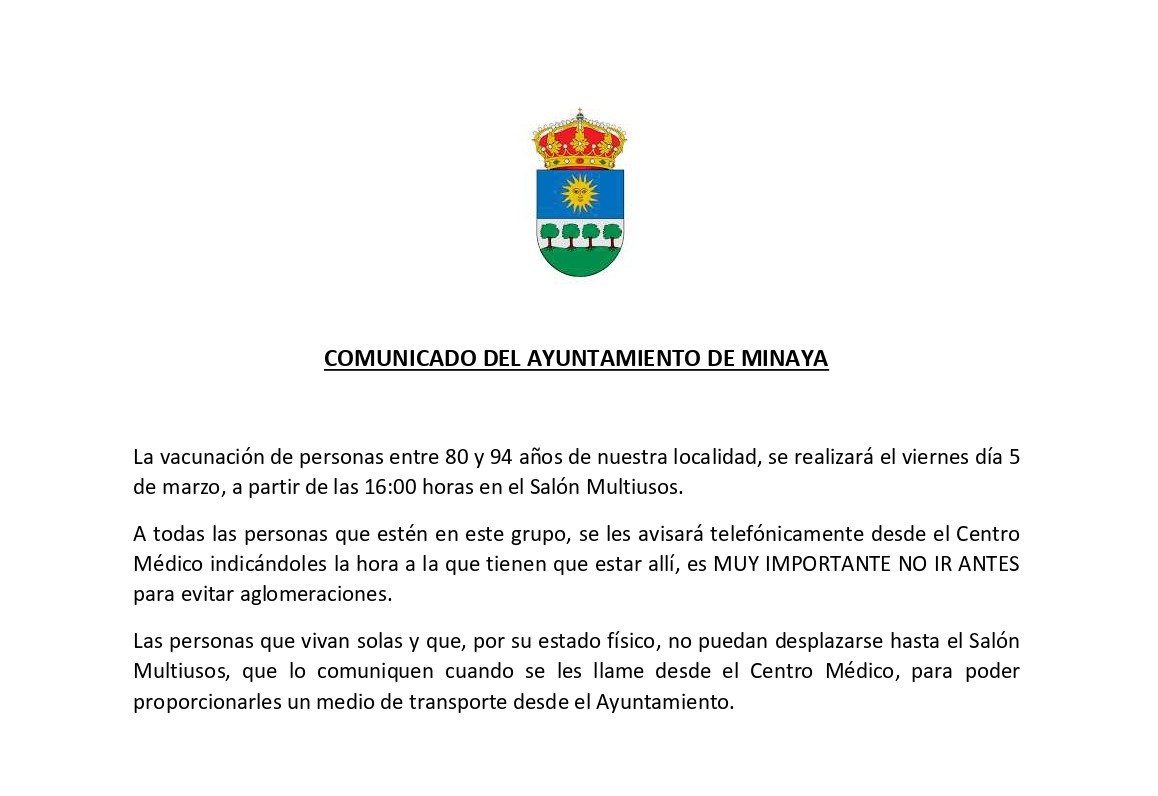 COMUNICADO DEL AYUNTAMIENTO DE MINAYA

La vacunación de personas entre 80 y 94 años de nuestra localidad, se realizará el viernes día 5 de marzo, a partir de las 16:00 horas en el Salón Multiusos.

A todas las personas que estén en este grupo, se les avisará telefónicamente desde el Centro Médico indicándoles la hora a la que tienen que estar allí, es MUY IMPORTANTE NO IR ANTES para evitar aglomeraciones.

Las personas que vivan solas y que, por su estado físico, no puedan desplazarse hasta el Salón Multiusos, que lo comuniquen cuando se les llame desde el Centro Médico, para poder proporcionarles un medio de transporte desde el Ayuntamiento.